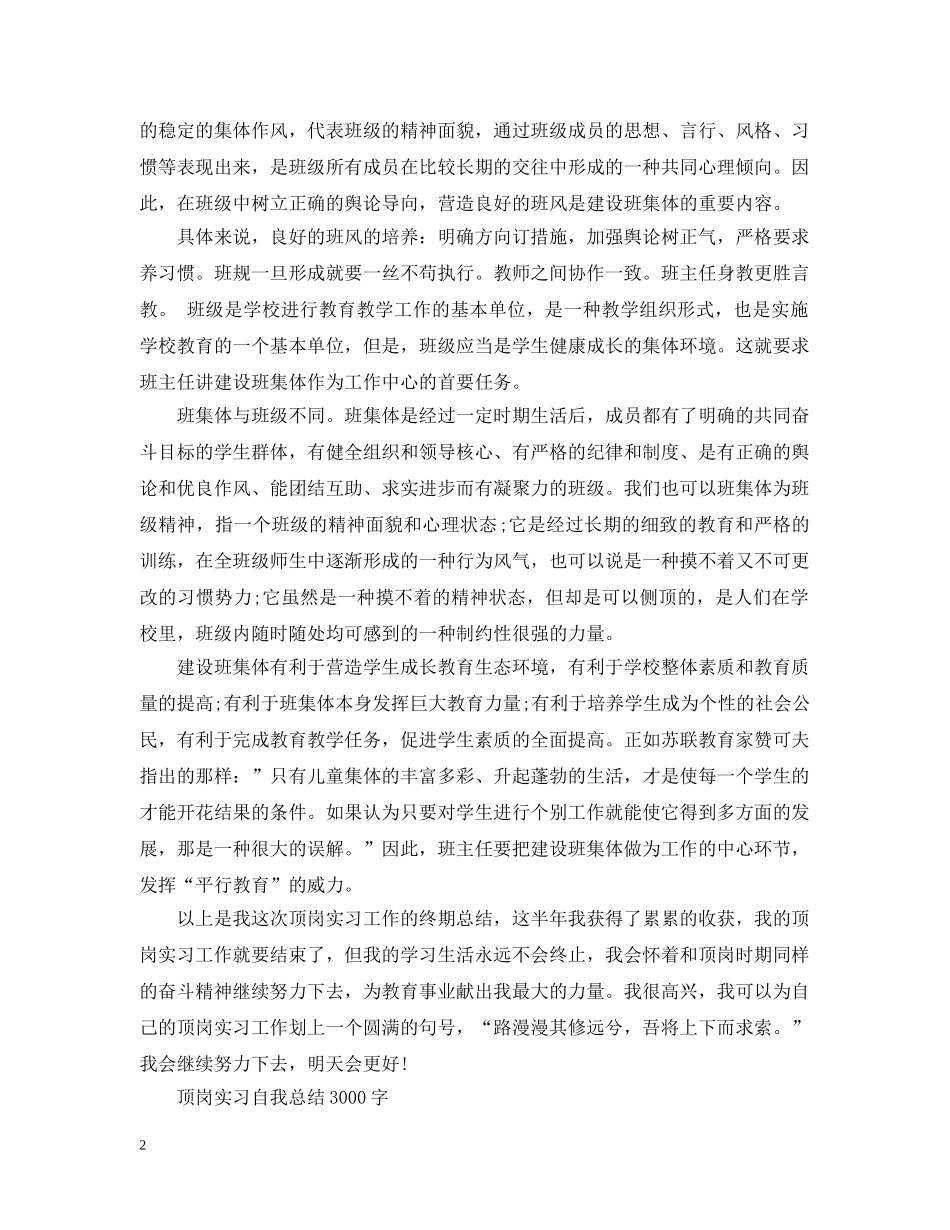 的稳定的集体作风，代表班级的精神面貌，通过班级成员的思想、言行、风格、习惯等表现出来，是班级所有成员在比较长期的交往中形成的一种共同心理倾向。因此，在班级中树立正确的舆论导向，营造良好的班风是建设班集体的重要内容。

具体来说，良好的班风的培养：明确方向订措施，加强舆论树正气，严格要求养习惯。班规一旦形成就要一丝不苟执行。教师之间协作一致。班主任身教更胜言教。 班级是学校进行教育教学工作的基本单位，是一种教学组织形式，也是实施学校教育的一个基本单位，但是，班级应当是学生健康成长的集体环境。这就要求班主任讲建设班集体作为工作中心的首要任务。

班集体与班级不同。班集体是经过一定时期生活后，成员都有了明确的共同奋斗目标的学生群体，有健全组织和领导核心、有严格的纪律和制度、是有正确的舆论和优良作风、能团结互助、求实进步而有凝聚力的班级。我们也可以班集体为班级精神，指一个班级的精神面貌和心理状态;它是经过长期的细致的教育和严格的训练，在全班级师生中逐渐形成的一种行为风气，也可以说是一种摸不着又不可更改的习惯势力;它虽然是一种摸不着的精神状态，但却是可以侧顶的，是人们在学校里，班级内随时随处均可感到的一种制约性很强的力量。

建设班集体有利于营造学生成长教育生态环境，有利于学校整体素质和教育质量的提高;有利于班集体本身发挥巨大教育力量;有利于培养学生成为个性的社会公民，有利于完成教育教学任务，促进学生素质的全面提高。正如苏联教育家赞可夫指出的那样：”只有儿童集体的丰富多彩、升起蓬勃的生活，才是使每一个学生的才能开花结果的条件。如果认为只要对学生进行个别工作就能使它得到多方面的发展，那是一种很大的误解。”因此，班主任要把建设班集体做为工作的中心环节，发挥“平行教育”的威力。

以上是我这次顶岗实习工作的终期总结，这半年我获得了累累的收获，我的顶岗实习工作就要结束了，但我的学习生活永远不会终止，我会怀着和顶岗时期同样的奋斗精神继续努力下去，为教育事业献出我最大的力量。我很高兴，我可以为自己的顶岗实习工作划上一个圆满的句号，“路漫漫其修远兮，吾将上下而求索。”我会继续努力下去，明天会更好!

顶岗实习自我总结3000字

2